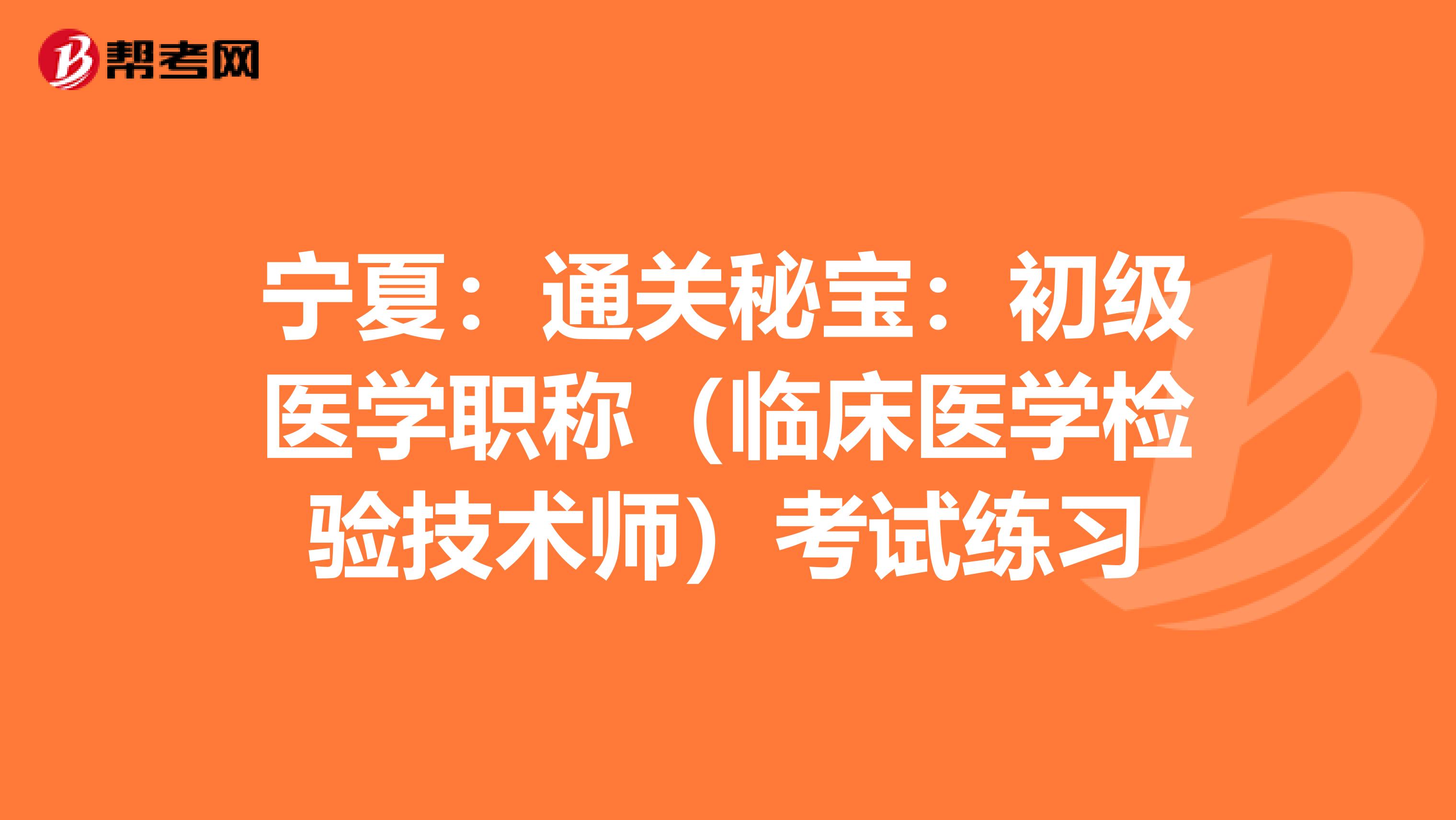 帮考网

宁夏：通关秘宝：初级医学职称（临床医学检验技术师）考试练习